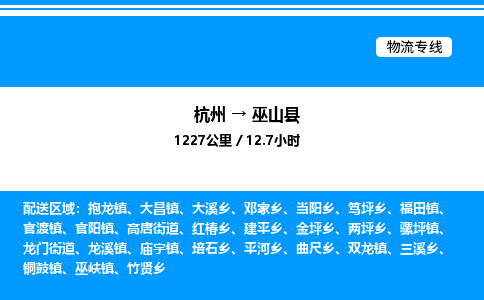 物流专线

杭州 → 巫山县

1227公里 / 12.7小时

配送区域：抱龙镇、大昌镇、大溪乡、邓家乡、当阳乡、笃坪乡、福田镇、官渡镇、官阳镇、高唐街道、红椿乡、建平乡、金坪乡、两坪乡、骡坪镇、龙门街道、龙溪镇、庙宇镇、培石乡、平河乡、曲尺乡、双龙镇、三溪乡、铜鼓镇、巫峡镇、竹贤乡